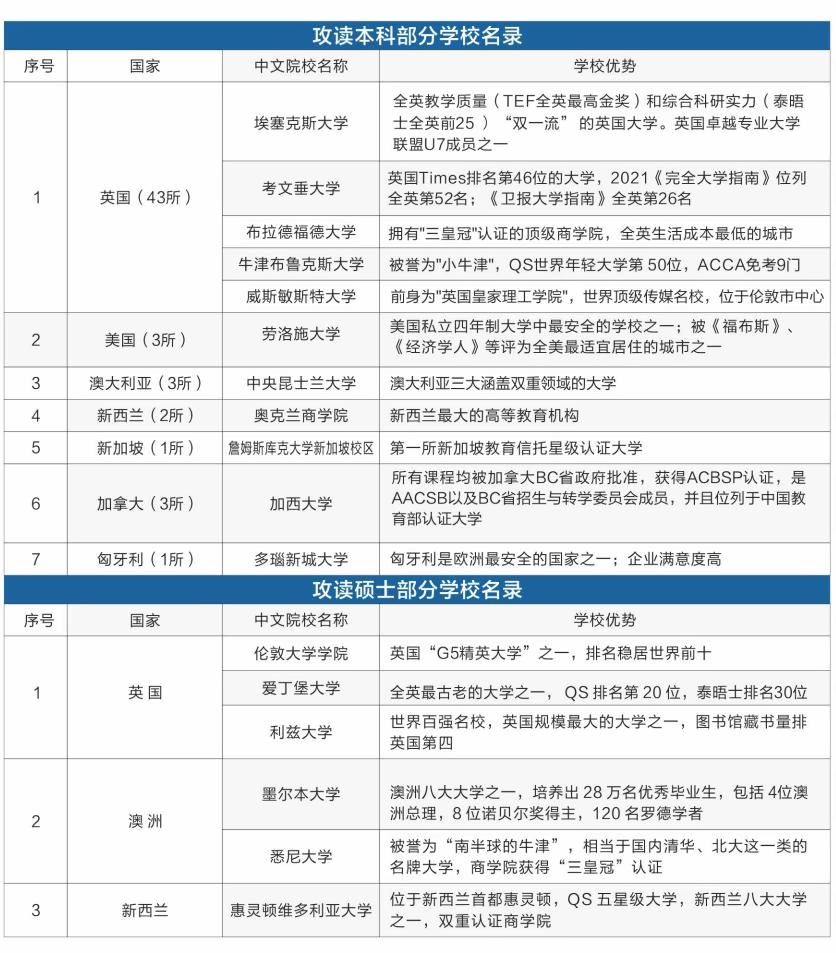 攻读本科部分学校名录

| 序号 | 国家 | 中文院校名称 | 学校优势 |
|---|---|---|---|
| 1 | 英国（43所） | 埃塞克斯大学 | 全英教学质量（TEF全英最高金奖）和综合科研实力（泰晤士全英前25）“双一流”的英国大学。英国卓越专业大学联盟U7成员之一 |
| | | 考文垂大学 | 英国Times排名第46位的大学，2021《完全大学指南》位列全英第52名；《卫报大学指南》全英第26名 |
| | | 布拉德福德大学 | 拥有"三皇冠"认证的顶级商学院，全英生活成本最低的城市 |
| | | 牛津布鲁克斯大学 | 被誉为"小牛津"，QS世界年轻大学第 50位，ACCA免考9门 |
| | | 威斯敏斯特大学 | 前身为"英国皇家理工学院"，世界顶级传媒名校，位于伦敦市中心 |
| 2 | 美国（3所） | 劳洛施大学 | 美国私立四年制大学中最安全的学校之一；被《福布斯》、《经济学人》等评为全美最适宜居住的城市之一 |
| 3 | 澳大利亚（3所） | 中央昆士兰大学 | 澳大利亚三大涵盖双重领域的大学 |
| 4 | 新西兰（2所） | 奥克兰商学院 | 新西兰最大的高等教育机构 |
| 5 | 新加坡（1所） | 詹姆斯库克大学新加坡校区 | 第一所新加坡教育信托星级认证大学 |
| 6 | 加拿大（3所） | 加西大学 | 所有课程均被加拿大BC省政府批准，获得ACBSP认证，是AACSB以及BC省招生与转学委员会成员，并且位列于中国教育部认证大学 |
| 7 | 匈牙利（1所） | 多瑙新城大学 | 匈牙利是欧洲最安全的国家之一；企业满意度高 |

攻读硕士部分学校名录

| 序号 | 国家 | 中文院校名称 | 学校优势 |
|---|---|---|---|
| 1 | 英 国 | 伦敦大学学院 | 英国“G5精英大学”之一，排名稳居世界前十 |
| | | 爱丁堡大学 | 全英最古老的大学之一，QS 排名第 20 位，泰晤士排名30位 |
| | | 利兹大学 | 世界百强名校，英国规模最大的大学之一，图书馆藏书量排英国第四 |
| 2 | 澳 洲 | 墨尔本大学 | 澳洲八大大学之一，培养出 28 万名优秀毕业生，包括 4位澳洲总理，8 位诺贝尔奖得主，120 名罗德学者 |
| | | 悉尼大学 | 被誉为“南半球的牛津”，相当于国内清华、北大这一类的名牌大学，商学院获得“三皇冠”认证 |
| 3 | 新西兰 | 惠灵顿维多利亚大学 | 位于新西兰首都惠灵顿，QS 五星级大学，新西兰八大大学之一，双重认证商学院 |